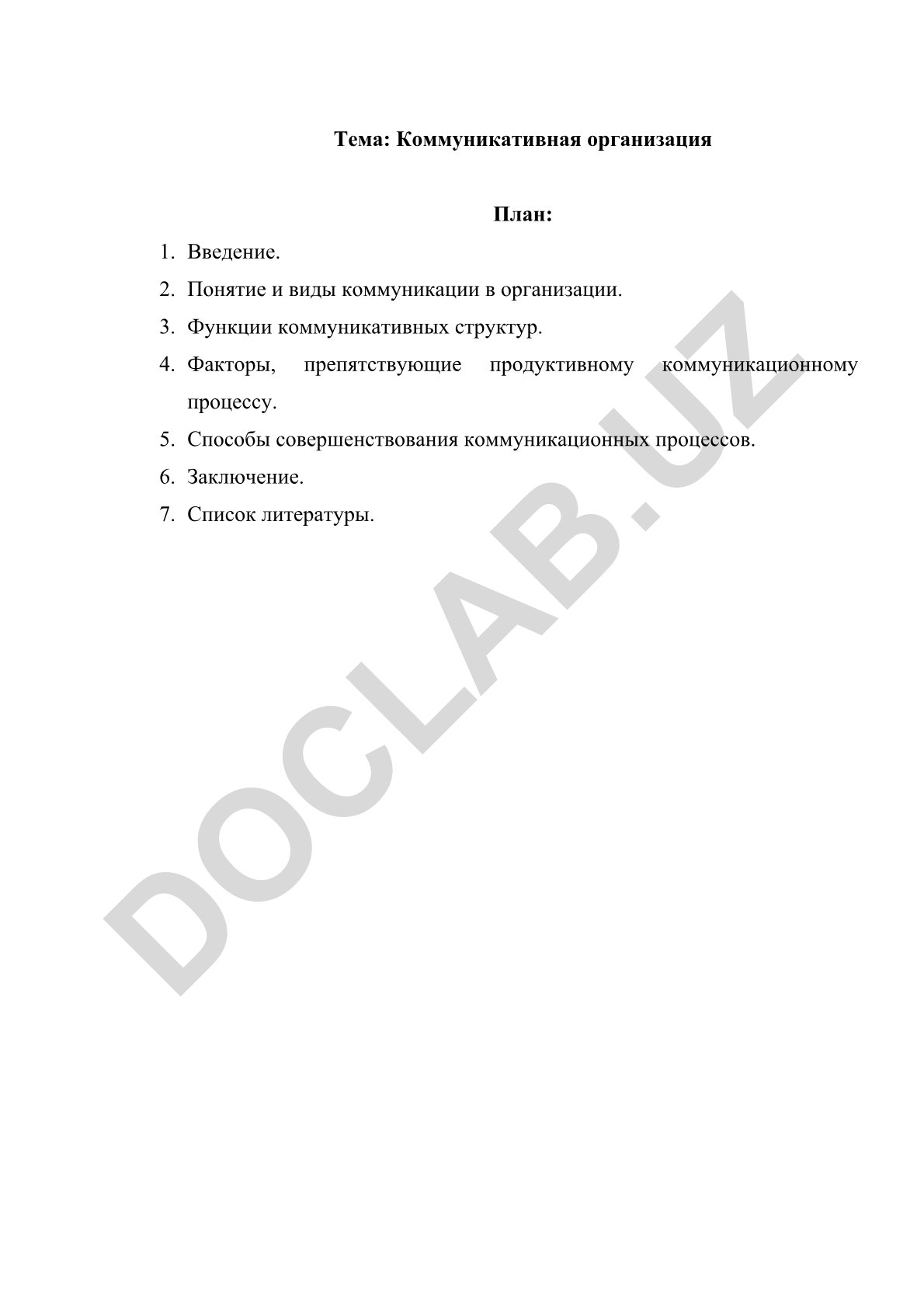 Тема: Коммуникативная организация

План:

1. Введение.
2. Понятие и виды коммуникации в организации.
3. Функции коммуникативных структур.
4. Факторы, препятствующие продуктивному коммуникационному процессу.
5. Способы совершенствования коммуникационных процессов.
6. Заключение.
7. Список литературы.

DOCLAB.UZ